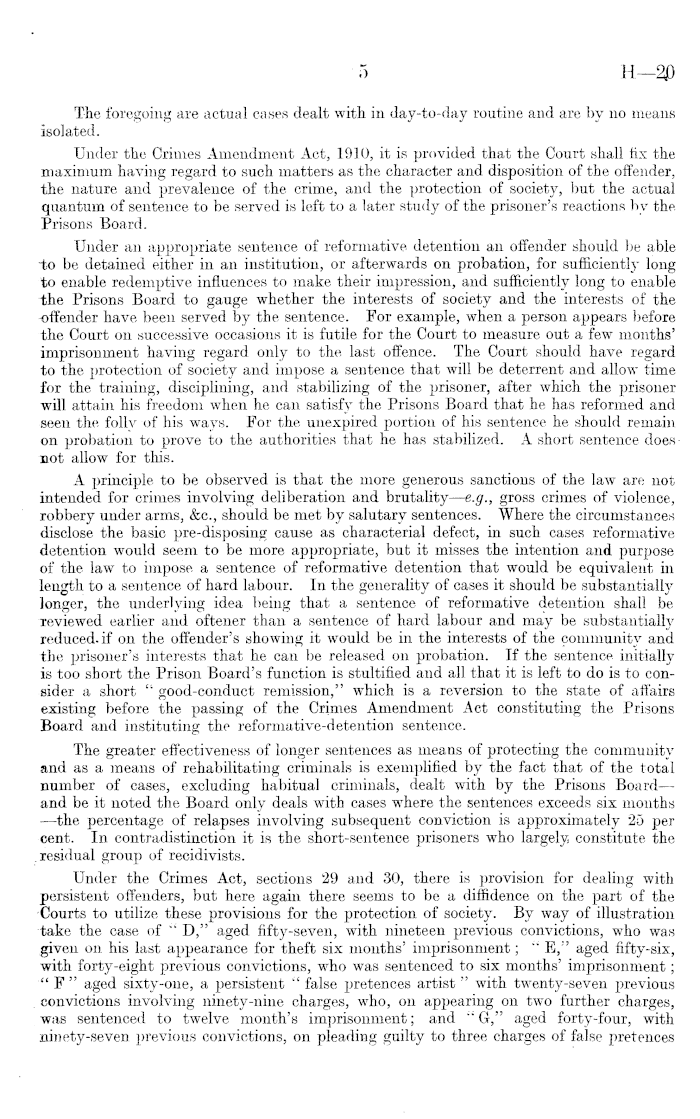 5

H—20

The foregoing are actual cases dealt with in day-to-day routine and are by no means isolated.

Under the Crimes Amendment Act, 1910, it is provided that the Court shall fix the maximum having regard to such matters as the character and disposition of the offender, the nature and prevalence of the crime, and the protection of society, but the actual quantum of sentence to be served is left to a later study of the prisoner's reactions by the Prisons Board.

Under an appropriate sentence of reformative detention an offender should be able to be detained either in an institution, or afterwards on probation, for sufficiently long to enable redemptive influences to make their impression, and sufficiently long to enable the Prisons Board to gauge whether the interests of society and the interests of the offender have been served by the sentence. For example, when a person appears before the Court on successive occasions it is futile for the Court to measure out a few months' imprisonment having regard only to the last offence. The Court should have regard to the protection of society and impose a sentence that will be deterrent and allow time for the training, disciplining, and stabilizing of the prisoner, after which the prisoner will attain his freedom when he can satisfy the Prisons Board that he has reformed and seen the folly of his ways. For the unexpired portion of his sentence he should remain on probation to prove to the authorities that he has stabilized. A short sentence does not allow for this.

A principle to be observed is that the more generous sanctions of the law are not intended for crimes involving deliberation and brutality—e.g., gross crimes of violence, robbery under arms, &c., should be met by salutary sentences. Where the circumstances disclose the basic pre-disposing cause as characterial defect, in such cases reformative detention would seem to be more appropriate, but it misses the intention and purpose of the law to impose a sentence of reformative detention that would be equivalent in length to a sentence of hard labour. In the generality of cases it should be substantially longer, the underlying idea being that a sentence of reformative detention shall be reviewed earlier and oftener than a sentence of hard labour and may be substantially reduced if on the offender's showing it would be in the interests of the community and the prisoner's interests that he can be released on probation. If the sentence initially is too short the Prison Board's function is stultified and all that it is left to do is to consider a short "good-conduct remission," which is a reversion to the state of affairs existing before the passing of the Crimes Amendment Act constituting the Prisons Board and instituting the reformative-detention sentence.

The greater effectiveness of longer sentences as means of protecting the community and as a means of rehabilitating criminals is exemplified by the fact that of the total number of cases, excluding habitual criminals, dealt with by the Prisons Board—and be it noted the Board only deals with cases where the sentences exceeds six months—the percentage of relapses involving subsequent conviction is approximately 25 per cent. In contradistinction it is the short-sentence prisoners who largely constitute the residual group of recidivists.

Under the Crimes Act, sections 29 and 30, there is provision for dealing with persistent offenders, but here again there seems to be a diffidence on the part of the Courts to utilize these provisions for the protection of society. By way of illustration take the case of "D," aged fifty-seven, with nineteen previous convictions, who was given on his last appearance for theft six months' imprisonment; "E," aged fifty-six, with forty-eight previous convictions, who was sentenced to six months' imprisonment; "F" aged sixty-one, a persistent "false pretences artist" with twenty-seven previous convictions involving ninety-nine charges, who, on appearing on two further charges, was sentenced to twelve month's imprisonment; and "G," aged forty-four, with ninety-seven previous convictions, on pleading guilty to three charges of false pretences